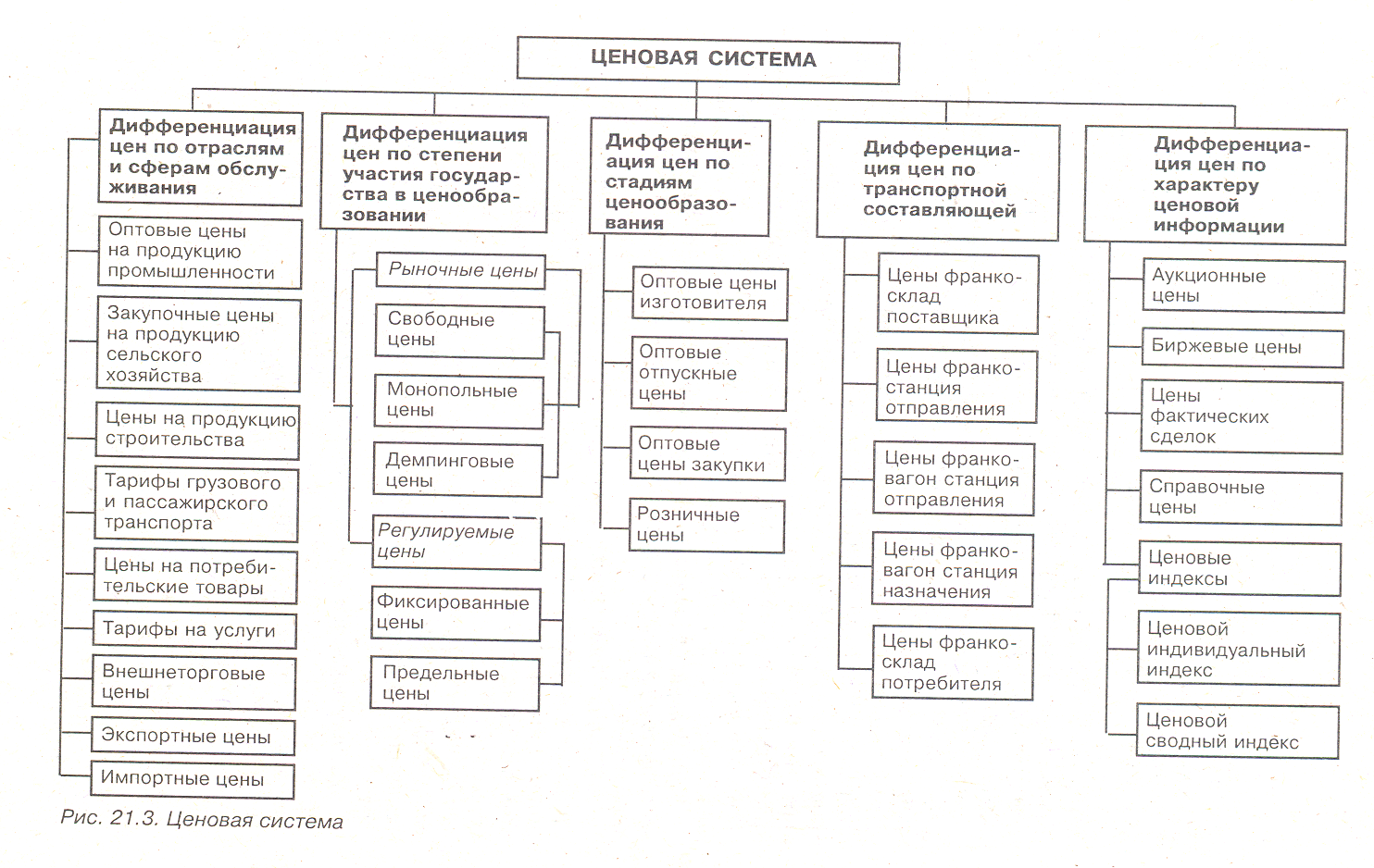 ЦЕНОВАЯ СИСТЕМА

Дифференциация цен по отраслям и сферам обслуживания

Оптовые цены на продукцию промышленности

Закупочные цены на продукцию сельского хозяйства

Цены на продукцию строительства

Тарифы грузового и пассажирского транспорта

Цены на потребительские товары

Тарифы на услуги

Внешнеторговые цены

Экспортные цены

Импортные цены

Дифференциация цен по степени участия государства в ценообразовании

Рыночные цены

Свободные цены

Монопольные цены

Демпинговые цены

Регулируемые цены

Фиксированные цены

Предельные цены

Дифференциация цен по стадиям ценообразования

Оптовые цены изготовителя

Оптовые отпускные цены

Оптовые цены закупки

Розничные цены

Дифференциация цен по транспортной составляющей

Цены франко-склад поставщика

Цены франко-станция отправления

Цены франко-вагон станция отправления

Цены франко-вагон станция назначения

Цены франко-склад потребителя

Дифференциация цен по характеру ценовой информации

Аукционные цены

Биржевые цены

Цены фактических сделок

Справочные цены

Ценовые индексы

Ценовой индивидуальный индекс

Ценовой сводный индекс

Рис. 21.3. Ценовая система